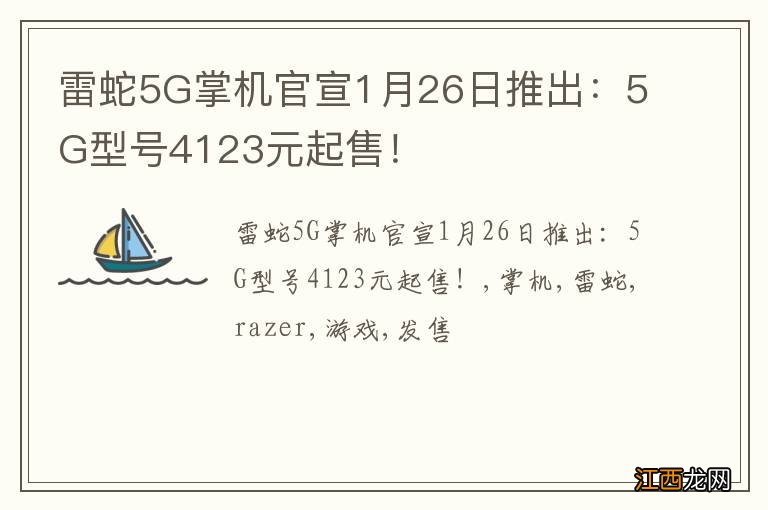 雷蛇5G掌机官宣1月26日推出：5G型号4123元起售！

雷蛇5G掌机官宣1月26日推出：5G型号4123元起售！，掌机，雷蛇，razer，游戏，发售

江西龙网